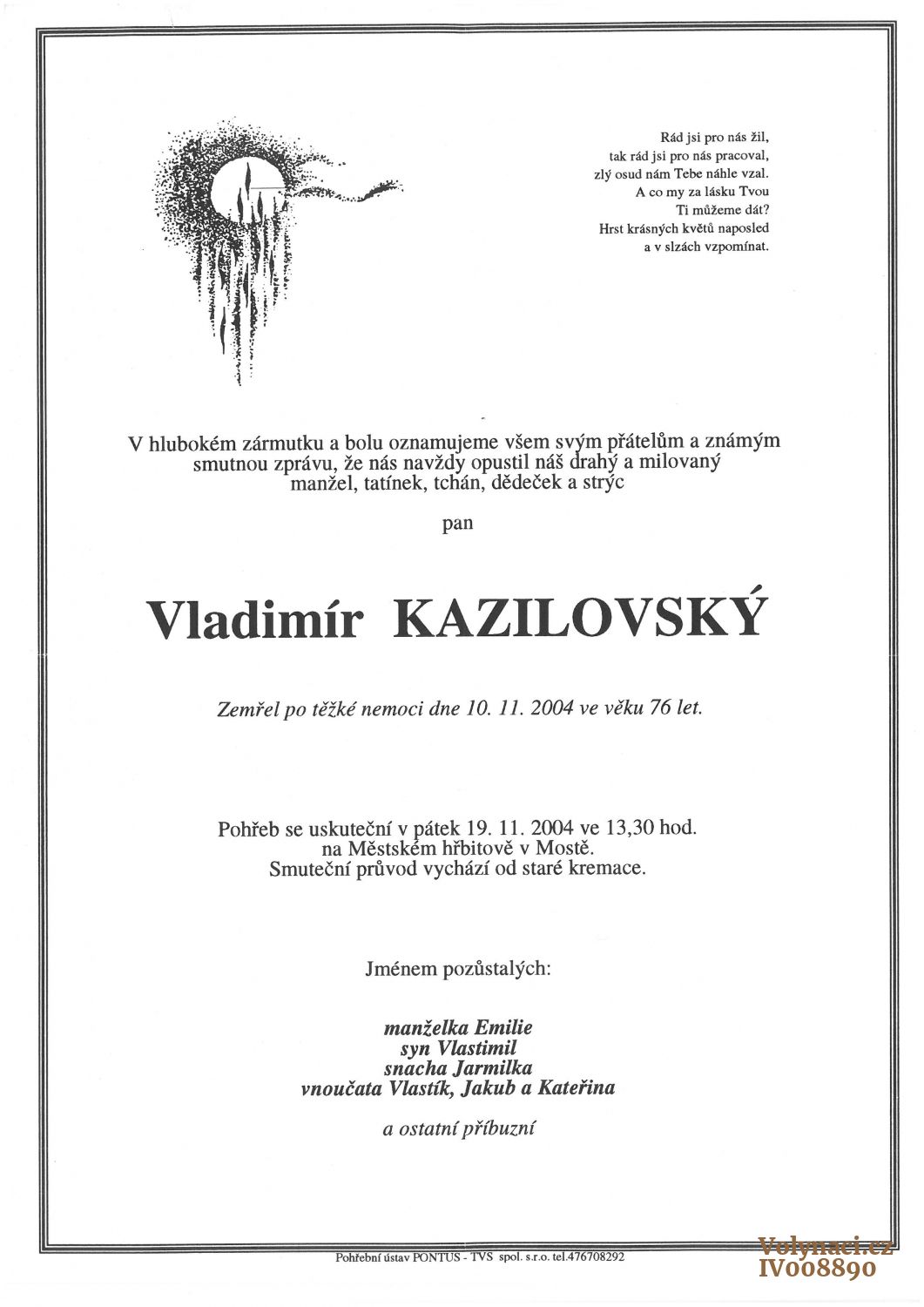 Rád jsi pro nás žil,
tak rád jsi pro nás pracoval,
zlý osud nám Tebe náhle vzal.
A co my za lásku Tvou
Ti můžeme dát?
Hrst krásných květů naposled
a v slzách vzpomínat.

V hlubokém zármutku a bolu oznamujeme všem svým přátelům a známým smutnou zprávu, že nás navždy opustil náš drahý a milovaný manžel, tatínek, tchán, dědeček a strýc

pan

Vladimír KAZILOVSKÝ

Zemřel po těžké nemoci dne 10. 11. 2004 ve věku 76 let.

Pohřeb se uskuteční v pátek 19. 11. 2004 ve 13,30 hod.
na Městském hřbitově v Mostě.
Smuteční průvod vychází od staré kremace.

Jménem pozůstalých:

manželka Emilie
syn Vlastimil
snacha Jarmilka
vnoučata Vlastík, Jakub a Kateřina

a ostatní příbuzní

Pohřební ústav PONTUS - TVS spol. s.r.o. tel.476708292

Volynaci.cz
IV008890